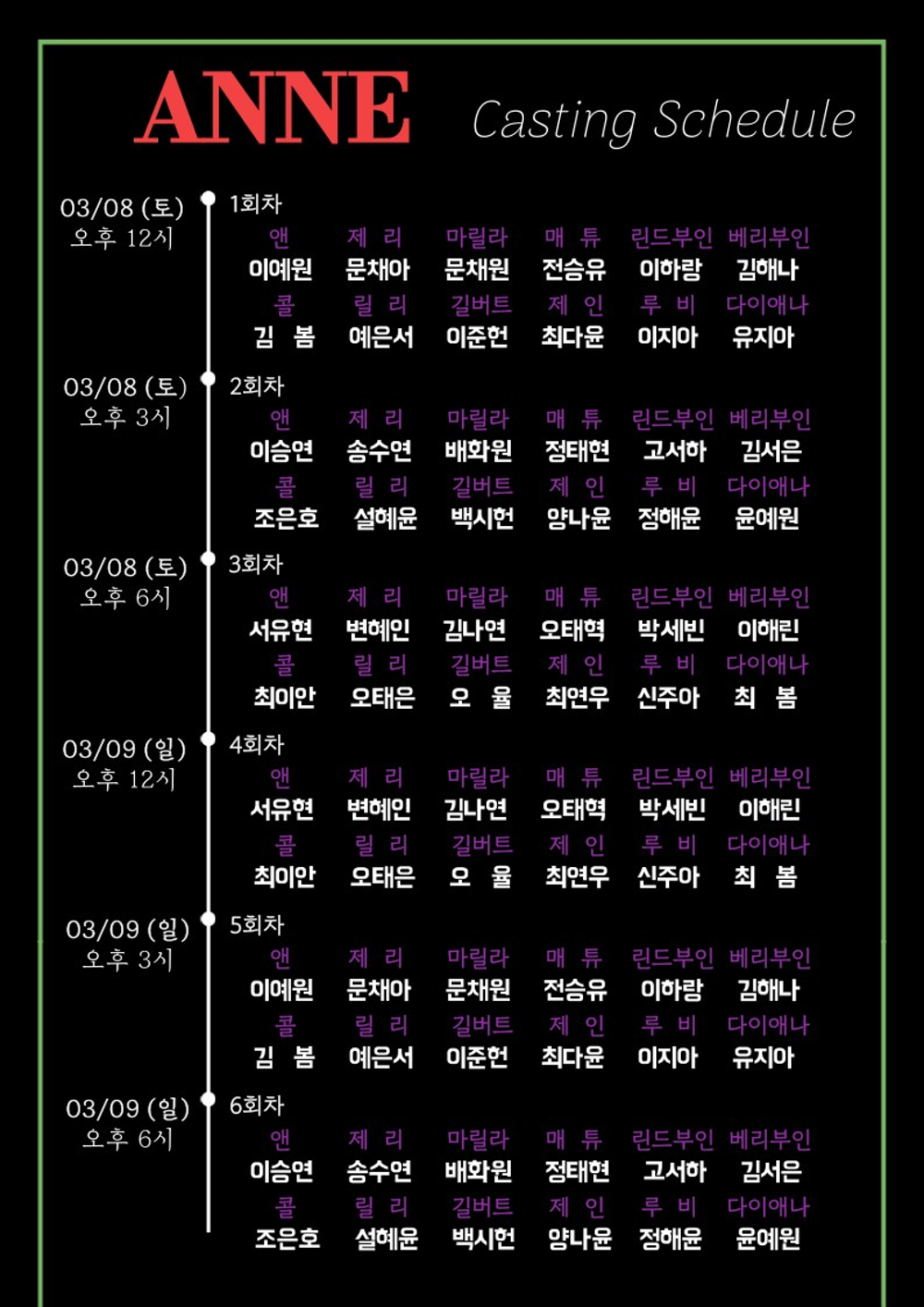 ANNE Casting Schedule

03/08 (토)
오후 12시
1회차

| 앤 | 제 리 | 마릴라 | 매 튜 | 린드부인 | 베리부인 |
|---|---|---|---|---|---|
| 이예원 | 문채아 | 문채원 | 전승유 | 이하랑 | 김해나 |
| 콜 | 릴 리 | 길버트 | 제 인 | 루 비 | 다이애나 |
| 김 봄 | 예은서 | 이준헌 | 최다윤 | 이지아 | 유지아 |

03/08 (토)
오후 3시
2회차

| 앤 | 제 리 | 마릴라 | 매 튜 | 린드부인 | 베리부인 |
|---|---|---|---|---|---|
| 이승연 | 송수연 | 배화원 | 정태현 | 고서하 | 김서은 |
| 콜 | 릴 리 | 길버트 | 제 인 | 루 비 | 다이애나 |
| 조은호 | 설혜윤 | 백시헌 | 양나윤 | 정해윤 | 윤예원 |

03/08 (토)
오후 6시
3회차

| 앤 | 제 리 | 마릴라 | 매 튜 | 린드부인 | 베리부인 |
|---|---|---|---|---|---|
| 서유현 | 변혜인 | 김나연 | 오태혁 | 박세빈 | 이해린 |
| 콜 | 릴 리 | 길버트 | 제 인 | 루 비 | 다이애나 |
| 최이안 | 오태은 | 오 율 | 최연우 | 신주아 | 최 봄 |

03/09 (일)
오후 12시
4회차

| 앤 | 제 리 | 마릴라 | 매 튜 | 린드부인 | 베리부인 |
|---|---|---|---|---|---|
| 서유현 | 변혜인 | 김나연 | 오태혁 | 박세빈 | 이해린 |
| 콜 | 릴 리 | 길버트 | 제 인 | 루 비 | 다이애나 |
| 최이안 | 오태은 | 오 율 | 최연우 | 신주아 | 최 봄 |

03/09 (일)
오후 3시
5회차

| 앤 | 제 리 | 마릴라 | 매 튜 | 린드부인 | 베리부인 |
|---|---|---|---|---|---|
| 이예원 | 문채아 | 문채원 | 전승유 | 이하랑 | 김해나 |
| 콜 | 릴 리 | 길버트 | 제 인 | 루 비 | 다이애나 |
| 김 봄 | 예은서 | 이준헌 | 최다윤 | 이지아 | 유지아 |

03/09 (일)
오후 6시
6회차

| 앤 | 제 리 | 마릴라 | 매 튜 | 린드부인 | 베리부인 |
|---|---|---|---|---|---|
| 이승연 | 송수연 | 배화원 | 정태현 | 고서하 | 김서은 |
| 콜 | 릴 리 | 길버트 | 제 인 | 루 비 | 다이애나 |
| 조은호 | 설혜윤 | 백시헌 | 양나윤 | 정해윤 | 윤예원 |